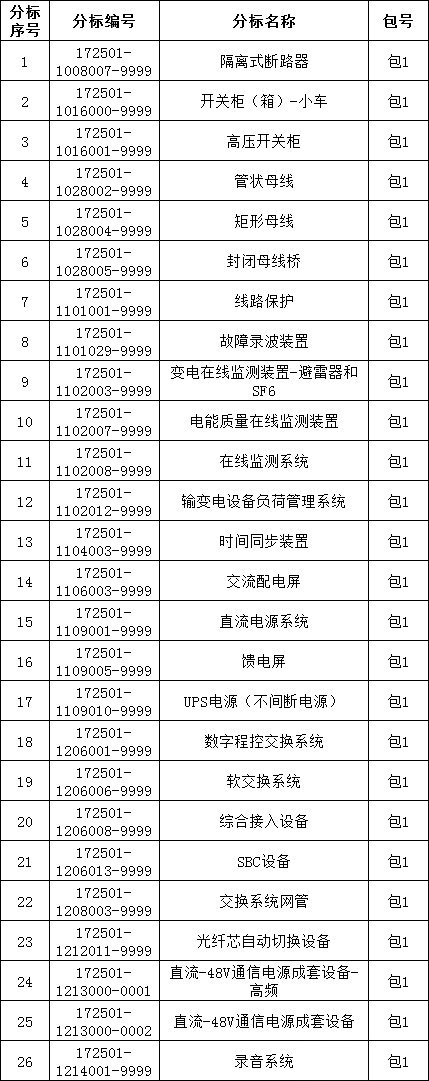 | 分标序号 | 分标编号 | 分标名称 | 包号 |
|---|---|---|---|
| 1 | 172501-1008007-9999 | 隔离式断路器 | 包1 |
| 2 | 172501-1016000-9999 | 开关柜（箱）-小车 | 包1 |
| 3 | 172501-1016001-9999 | 高压开关柜 | 包1 |
| 4 | 172501-1028002-9999 | 管状母线 | 包1 |
| 5 | 172501-1028004-9999 | 矩形母线 | 包1 |
| 6 | 172501-1028005-9999 | 封闭母线桥 | 包1 |
| 7 | 172501-1101001-9999 | 线路保护 | 包1 |
| 8 | 172501-1101029-9999 | 故障录波装置 | 包1 |
| 9 | 172501-1102003-9999 | 变电在线监测装置-避雷器和SF6 | 包1 |
| 10 | 172501-1102007-9999 | 电能质量在线监测装置 | 包1 |
| 11 | 172501-1102008-9999 | 在线监测系统 | 包1 |
| 12 | 172501-1102012-9999 | 输变电设备负荷管理系统 | 包1 |
| 13 | 172501-1104003-9999 | 时间同步装置 | 包1 |
| 14 | 172501-1106003-9999 | 交流配电屏 | 包1 |
| 15 | 172501-1109001-9999 | 直流电源系统 | 包1 |
| 16 | 172501-1109005-9999 | 馈电屏 | 包1 |
| 17 | 172501-1109010-9999 | UPS电源（不间断电源） | 包1 |
| 18 | 172501-1206001-9999 | 数字程控交换系统 | 包1 |
| 19 | 172501-1206006-9999 | 软交换系统 | 包1 |
| 20 | 172501-1206008-9999 | 综合接入设备 | 包1 |
| 21 | 172501-1206013-9999 | SBC设备 | 包1 |
| 22 | 172501-1208003-9999 | 交换系统网管 | 包1 |
| 23 | 172501-1212011-9999 | 光纤芯自动切换设备 | 包1 |
| 24 | 172501-1213000-0001 | 直流-48V通信电源成套设备-高频 | 包1 |
| 25 | 172501-1213000-0002 | 直流-48V通信电源成套设备 | 包1 |
| 26 | 172501-1214001-9999 | 录音系统 | 包1 |